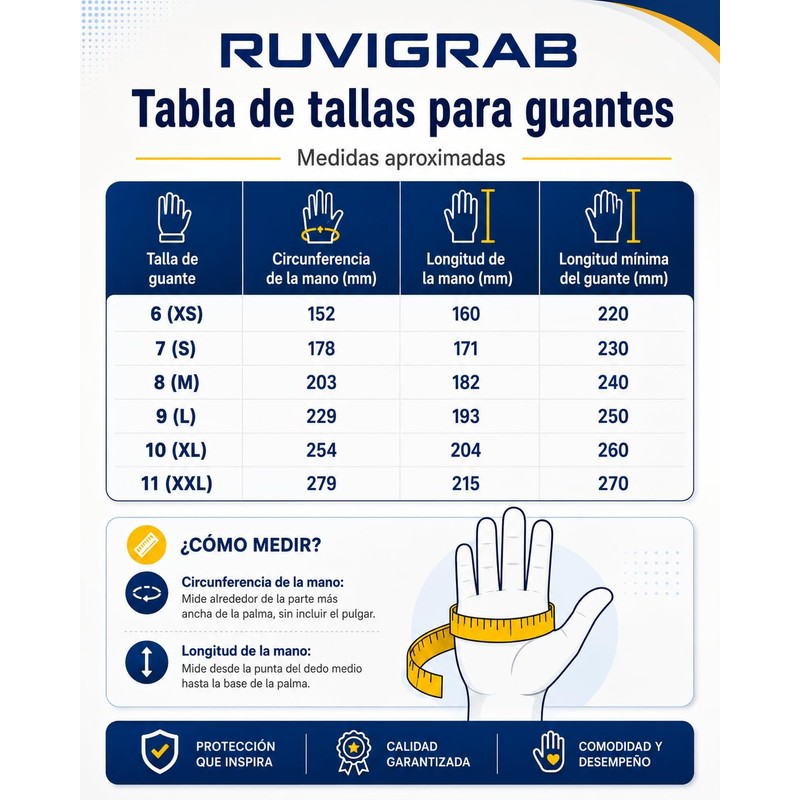 RUVIGRAB

Tabla de tallas para guantes

Medidas aproximadas

| Talla de guante | Circunferencia de la mano (mm) | Longitud de la mano (mm) | Longitud mínima del guante (mm) |
|---|---|---|---|
| 6 (XS) | 152 | 160 | 220 |
| 7 (S) | 178 | 171 | 230 |
| 8 (M) | 203 | 182 | 240 |
| 9 (L) | 229 | 193 | 250 |
| 10 (XL) | 254 | 204 | 260 |
| 11 (XXL) | 279 | 215 | 270 |

¿CÓMO MEDIR?

Circunferencia de la mano:
Mide alrededor de la parte más ancha de la palma, sin incluir el pulgar.

Longitud de la mano:
Mide desde la punta del dedo medio hasta la base de la palma.

PROTECCIÓN QUE INSPIRA

CALIDAD GARANTIZADA

COMODIDAD Y DESEMPEÑO